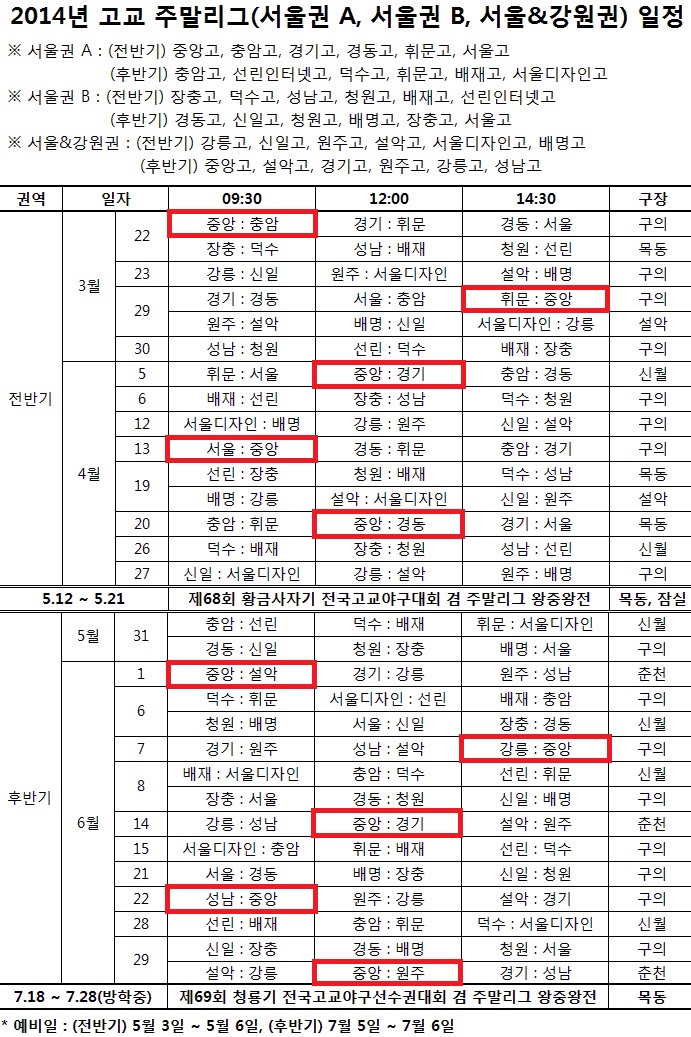 2014년 고교 주말리그(서울권 A, 서울권 B, 서울&강원권) 일정

※ 서울권 A : (전반기) 중앙고, 충암고, 경기고, 경동고, 휘문고, 서울고
(후반기) 충암고, 선린인터넷고, 덕수고, 휘문고, 배재고, 서울디자인고
※ 서울권 B : (전반기) 장충고, 덕수고, 성남고, 청원고, 배재고, 선린인터넷고
(후반기) 경동고, 신일고, 청원고, 배명고, 장충고, 서울고
※ 서울&강원권 : (전반기) 강릉고, 신일고, 원주고, 설악고, 서울디자인고, 배명고
(후반기) 중앙고, 설악고, 경기고, 원주고, 강릉고, 성남고

| 권역 | 일자 | | 09:30 | 12:00 | 14:30 | 구장 |
|---|---|---|---|---|---|---|
| 전반기 | 3월 | 22 | 중앙 : 충암 | 경기 : 휘문 | 경동 : 서울 | 구의 |
| | | | 장충 : 덕수 | 성남 : 배재 | 청원 : 선린 | 목동 |
| | | 23 | 강릉 : 신일 | 원주 : 서울디자인 | 설악 : 배명 | 구의 |
| | | 29 | 경기 : 경동 | 서울 : 충암 | 휘문 : 중앙 | 구의 |
| | | | 원주 : 설악 | 배명 : 신일 | 서울디자인 : 강릉 | 설악 |
| | | 30 | 성남 : 청원 | 선린 : 덕수 | 배재 : 장충 | 구의 |
| | 4월 | 5 | 휘문 : 서울 | 중앙 : 경기 | 충암 : 경동 | 신월 |
| | | 6 | 배재 : 선린 | 장충 : 성남 | 덕수 : 청원 | 구의 |
| | | 12 | 서울디자인 : 배명 | 강릉 : 원주 | 신일 : 설악 | 구의 |
| | | 13 | 서울 : 중앙 | 경동 : 휘문 | 충암 : 경기 | 구의 |
| | | 19 | 선린 : 장충 | 청원 : 배재 | 덕수 : 성남 | 목동 |
| | | | 배명 : 강릉 | 설악 : 서울디자인 | 신일 : 원주 | 설악 |
| | | 20 | 충암 : 휘문 | 중앙 : 경동 | 경기 : 서울 | 목동 |
| | | 26 | 덕수 : 배재 | 장충 : 청원 | 성남 : 선린 | 신월 |
| | | 27 | 신일 : 서울디자인 | 강릉 : 설악 | 원주 : 배명 | 구의 |
| 5.12 ~ 5.21 | | | 제68회 황금사자기 전국고교야구대회 겸 주말리그 왕중왕전 | | | 목동, 잠실 |
| 후반기 | 5월 | 31 | 충암 : 선린 | 덕수 : 배재 | 휘문 : 서울디자인 | 신월 |
| | | | 경동 : 신일 | 청원 : 장충 | 배명 : 서울 | 구의 |
| | 6월 | 1 | 중앙 : 설악 | 경기 : 강릉 | 원주 : 성남 | 춘천 |
| | | 6 | 덕수 : 휘문 | 서울디자인 : 선린 | 배재 : 충암 | 구의 |
| | | | 청원 : 배명 | 서울 : 신일 | 장충 : 경동 | 신월 |
| | | 7 | 경기 : 원주 | 성남 : 설악 | 강릉 : 중앙 | 구의 |
| | | 8 | 배재 : 서울디자인 | 충암 : 덕수 | 선린 : 휘문 | 신월 |
| | | | 장충 : 서울 | 경동 : 청원 | 신일 : 배명 | 구의 |
| | | 14 | 강릉 : 성남 | 중앙 : 경기 | 설악 : 원주 | 춘천 |
| | | 15 | 서울디자인 : 충암 | 휘문 : 배재 | 선린 : 덕수 | 구의 |
| | | 21 | 서울 : 경동 | 배명 : 장충 | 신일 : 청원 | 구의 |
| | | 22 | 성남 : 중앙 | 원주 : 강릉 | 설악 : 경기 | 구의 |
| | | 28 | 선린 : 배재 | 충암 : 휘문 | 덕수 : 서울디자인 | 신월 |
| | | 29 | 신일 : 장충 | 경동 : 배명 | 청원 : 서울 | 구의 |
| | | | 설악 : 강릉 | 중앙 : 원주 | 경기 : 성남 | 춘천 |
| 7.18 ~ 7.28(방학중) | | | 제69회 청룡기 전국고교야구선수권대회 겸 주말리그 왕중왕전 | | | 목동 |

* 예비일 : (전반기) 5월 3일 ~ 5월 6일, (후반기) 7월 5일 ~ 7월 6일